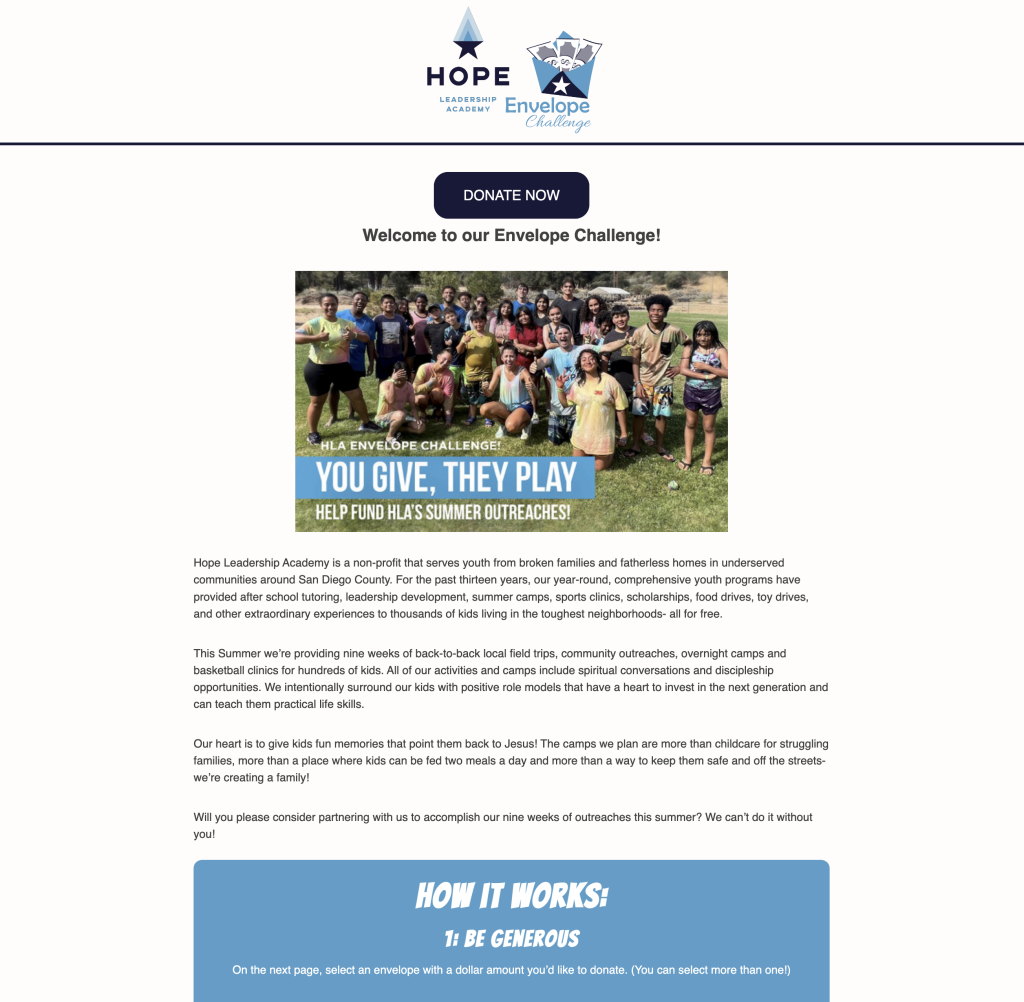 HOPE
LEADERSHIP ACADEMY

Envelope
Challenge

DONATE NOW

Welcome to our Envelope Challenge!

HLA ENVELOPE CHALLENGE!
YOU GIVE, THEY PLAY
HELP FUND HLA'S SUMMER OUTREACHES!

Hope Leadership Academy is a non-profit that serves youth from broken families and fatherless homes in underserved communities around San Diego County. For the past thirteen years, our year-round, comprehensive youth programs have provided after school tutoring, leadership development, summer camps, sports clinics, scholarships, food drives, toy drives, and other extraordinary experiences to thousands of kids living in the toughest neighborhoods- all for free.

This Summer we're providing nine weeks of back-to-back local field trips, community outreaches, overnight camps and basketball clinics for hundreds of kids. All of our activities and camps include spiritual conversations and discipleship opportunities. We intentionally surround our kids with positive role models that have a heart to invest in the next generation and can teach them practical life skills.

Our heart is to give kids fun memories that point them back to Jesus! The camps we plan are more than childcare for struggling families, more than a place where kids can be fed two meals a day and more than a way to keep them safe and off the streets- we're creating a family!

Will you please consider partnering with us to accomplish our nine weeks of outreaches this summer? We can't do it without you!

HOW IT WORKS:
1: BE GENEROUS
On the next page, select an envelope with a dollar amount you'd like to donate. (You can select more than one!)